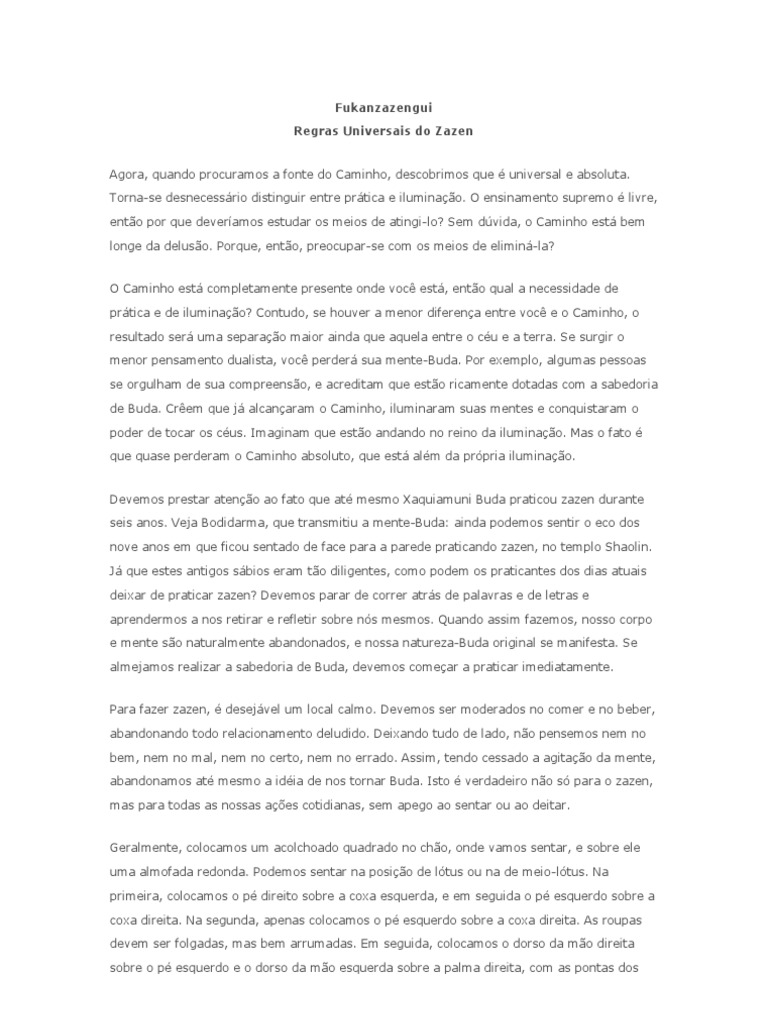 Fukanzazengui
Regras Universais do Zazen

Agora, quando procuramos a fonte do Caminho, descobrimos que é universal e absoluta. Torna-se desnecessário distinguir entre prática e iluminação. O ensinamento supremo é livre, então por que deveríamos estudar os meios de atingi-lo? Sem dúvida, o Caminho está bem longe da delusão. Porque, então, preocupar-se com os meios de eliminá-la?

O Caminho está completamente presente onde você está, então qual a necessidade de prática e de iluminação? Contudo, se houver a menor diferença entre você e o Caminho, o resultado será uma separação maior ainda que aquela entre o céu e a terra. Se surgir o menor pensamento dualista, você perderá sua mente-Buda. Por exemplo, algumas pessoas se orgulham de sua compreensão, e acreditam que estão ricamente dotadas com a sabedoria de Buda. Crêem que já alcançaram o Caminho, iluminaram suas mentes e conquistaram o poder de tocar os céus. Imaginam que estão andando no reino da iluminação. Mas o fato é que quase perderam o Caminho absoluto, que está além da própria iluminação.

Devemos prestar atenção ao fato que até mesmo Xaquiamuni Buda praticou zazen durante seis anos. Veja Bodidarma, que transmitiu a mente-Buda: ainda podemos sentir o eco dos nove anos em que ficou sentado de face para a parede praticando zazen, no templo Shaolin. Já que estes antigos sábios eram tão diligentes, como podem os praticantes dos dias atuais deixar de praticar zazen? Devemos parar de correr atrás de palavras e de letras e aprendermos a nos retirar e refletir sobre nós mesmos. Quando assim fazemos, nosso corpo e mente são naturalmente abandonados, e nossa natureza-Buda original se manifesta. Se almejamos realizar a sabedoria de Buda, devemos começar a praticar imediatamente.

Para fazer zazen, é desejável um local calmo. Devemos ser moderados no comer e no beber, abandonando todo relacionamento deludido. Deixando tudo de lado, não pensemos nem no bem, nem no mal, nem no certo, nem no errado. Assim, tendo cessado a agitação da mente, abandonamos até mesmo a idéia de nos tornar Buda. Isto é verdadeiro não só para o zazen, mas para todas as nossas ações cotidianas, sem apego ao sentar ou ao deitar.

Geralmente, colocamos um acolchoado quadrado no chão, onde vamos sentar, e sobre ele uma almofada redonda. Podemos sentar na posição de lótus ou na de meio-lótus. Na primeira, colocamos o pé direito sobre a coxa esquerda, e em seguida o pé esquerdo sobre a coxa direita. Na segunda, apenas colocamos o pé esquerdo sobre a coxa direita. As roupas devem ser folgadas, mas bem arrumadas. Em seguida, colocamos o dorso da mão direita sobre o pé esquerdo e o dorso da mão esquerda sobre a palma direita, com as pontas dos